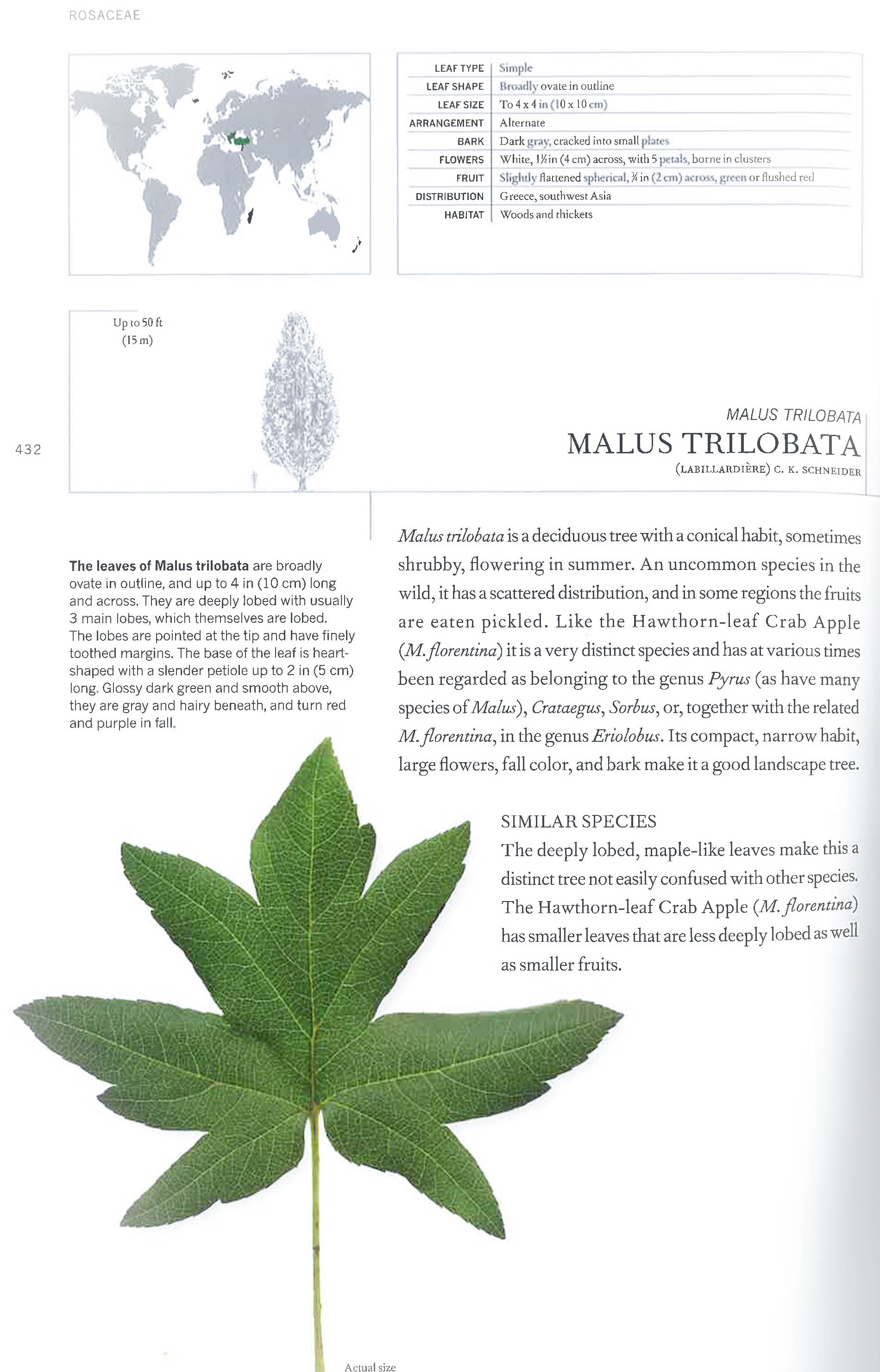 ROSACEAE

LEAF TYPE Simple
LEAF SHAPE Broadly ovate in outline
LEAF SIZE To 4 x 4 in (10 x 10 cm)
ARRANGEMENT Alternate
BARK Dark gray, cracked into small plates
FLOWERS White, 1½ in (4 cm) across, with 5 petals, borne in clusters
FRUIT Slightly flattened spherical, ¾ in (2 cm) across, green or flushed red
DISTRIBUTION Greece, southwest Asia
HABITAT Woods and thickets

Up to 50 ft
(15 m)

432

MALUS TRILOBATA

MALUS TRILOBATA

(LABILLARDIÈRE) C. K. SCHNEIDER

The leaves of Malus trilobata are broadly ovate in outline, and up to 4 in (10 cm) long and across. They are deeply lobed with usually 3 main lobes, which themselves are lobed. The lobes are pointed at the tip and have finely toothed margins. The base of the leaf is heart-shaped with a slender petiole up to 2 in (5 cm) long. Glossy dark green and smooth above, they are gray and hairy beneath, and turn red and purple in fall.

Malus trilobata is a deciduous tree with a conical habit, sometimes shrubby, flowering in summer. An uncommon species in the wild, it has a scattered distribution, and in some regions the fruits are eaten pickled. Like the Hawthorn-leaf Crab Apple (M. florentina) it is a very distinct species and has at various times been regarded as belonging to the genus Pyrus (as have many species of Malus), Crataegus, Sorbus, or, together with the related M. florentina, in the genus Eriolobus. Its compact, narrow habit, large flowers, fall color, and bark make it a good landscape tree.

SIMILAR SPECIES
The deeply lobed, maple-like leaves make this a distinct tree not easily confused with other species. The Hawthorn-leaf Crab Apple (M. florentina) has smaller leaves that are less deeply lobed as well as smaller fruits.

Actual size